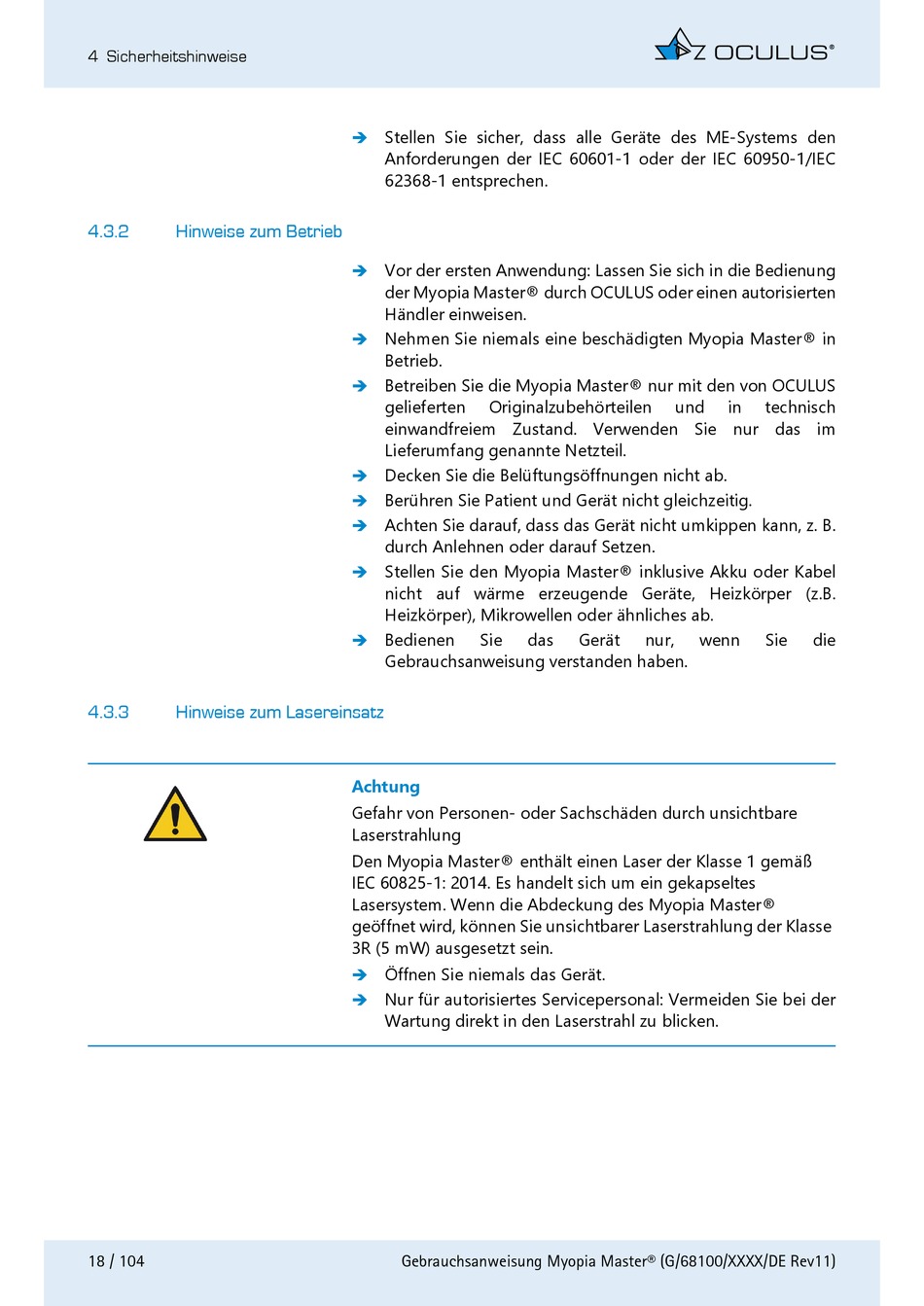 4 Sicherheitshinweise

OCULUS®

➔ Stellen Sie sicher, dass alle Geräte des ME-Systems den Anforderungen der IEC 60601-1 oder der IEC 60950-1/IEC 62368-1 entsprechen.

4.3.2 Hinweise zum Betrieb

➔ Vor der ersten Anwendung: Lassen Sie sich in die Bedienung der Myopia Master® durch OCULUS oder einen autorisierten Händler einweisen.
➔ Nehmen Sie niemals eine beschädigten Myopia Master® in Betrieb.
➔ Betreiben Sie die Myopia Master® nur mit den von OCULUS gelieferten Originalzubehörteilen und in technisch einwandfreiem Zustand. Verwenden Sie nur das im Lieferumfang genannte Netzteil.
➔ Decken Sie die Belüftungsöffnungen nicht ab.
➔ Berühren Sie Patient und Gerät nicht gleichzeitig.
➔ Achten Sie darauf, dass das Gerät nicht umkippen kann, z. B. durch Anlehnen oder darauf Setzen.
➔ Stellen Sie den Myopia Master® inklusive Akku oder Kabel nicht auf wärme erzeugende Geräte, Heizkörper (z.B. Heizkörper), Mikrowellen oder ähnliches ab.
➔ Bedienen Sie das Gerät nur, wenn Sie die Gebrauchsanweisung verstanden haben.

4.3.3 Hinweise zum Lasereinsatz

Achtung
Gefahr von Personen- oder Sachschäden durch unsichtbare Laserstrahlung

Den Myopia Master® enthält einen Laser der Klasse 1 gemäß IEC 60825-1: 2014. Es handelt sich um ein gekapseltes Lasersystem. Wenn die Abdeckung des Myopia Master® geöffnet wird, können Sie unsichtbarer Laserstrahlung der Klasse 3R (5 mW) ausgesetzt sein.

➔ Öffnen Sie niemals das Gerät.
➔ Nur für autorisiertes Servicepersonal: Vermeiden Sie bei der Wartung direkt in den Laserstrahl zu blicken.

18 / 104

Gebrauchsanweisung Myopia Master® (G/68100/XXXX/DE Rev11)